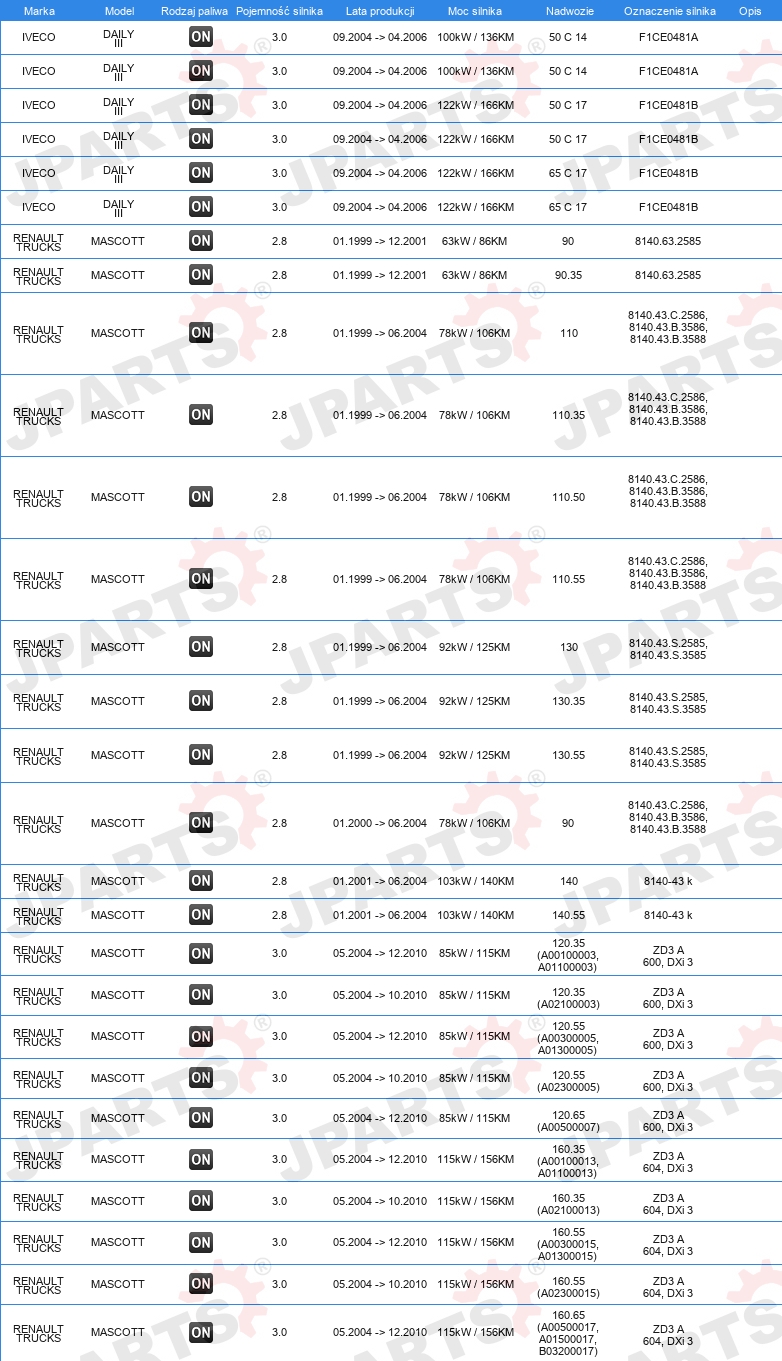 | Marka | Model | Rodzaj paliwa | Pojemność silnika | Lata produkcji | Moc silnika | Nadwozie | Oznaczenie silnika | Opis |
|---|---|---|---|---|---|---|---|---|
| IVECO | DAILY III | ON | 3.0 | 09.2004 -> 04.2006 | 100kW / 136KM | 50 C 14 | F1CE0481A | |
| IVECO | DAILY III | ON | 3.0 | 09.2004 -> 04.2006 | 100kW / 136KM | 50 C 14 | F1CE0481A | |
| IVECO | DAILY III | ON | 3.0 | 09.2004 -> 04.2006 | 122kW / 166KM | 50 C 17 | F1CE0481B | |
| IVECO | DAILY III | ON | 3.0 | 09.2004 -> 04.2006 | 122kW / 166KM | 50 C 17 | F1CE0481B | |
| IVECO | DAILY III | ON | 3.0 | 09.2004 -> 04.2006 | 122kW / 166KM | 65 C 17 | F1CE0481B | |
| IVECO | DAILY III | ON | 3.0 | 09.2004 -> 04.2006 | 122kW / 166KM | 65 C 17 | F1CE0481B | |
| RENAULT TRUCKS | MASCOTT | ON | 2.8 | 01.1999 -> 12.2001 | 63kW / 86KM | 90 | 8140.63.2585 | |
| RENAULT TRUCKS | MASCOTT | ON | 2.8 | 01.1999 -> 12.2001 | 63kW / 86KM | 90.35 | 8140.63.2585 | |
| RENAULT TRUCKS | MASCOTT | ON | 2.8 | 01.1999 -> 06.2004 | 78kW / 106KM | 110 | 8140.43.C.2586, 8140.43.B.3586, 8140.43.B.3588 | |
| RENAULT TRUCKS | MASCOTT | ON | 2.8 | 01.1999 -> 06.2004 | 78kW / 106KM | 110.35 | 8140.43.C.2586, 8140.43.B.3586, 8140.43.B.3588 | |
| RENAULT TRUCKS | MASCOTT | ON | 2.8 | 01.1999 -> 06.2004 | 78kW / 106KM | 110.50 | 8140.43.C.2586, 8140.43.B.3586, 8140.43.B.3588 | |
| RENAULT TRUCKS | MASCOTT | ON | 2.8 | 01.1999 -> 06.2004 | 78kW / 106KM | 110.55 | 8140.43.C.2586, 8140.43.B.3586, 8140.43.B.3588 | |
| RENAULT TRUCKS | MASCOTT | ON | 2.8 | 01.1999 -> 06.2004 | 92kW / 125KM | 130 | 8140.43.S.2585, 8140.43.S.3585 | |
| RENAULT TRUCKS | MASCOTT | ON | 2.8 | 01.1999 -> 06.2004 | 92kW / 125KM | 130.35 | 8140.43.S.2585, 8140.43.S.3585 | |
| RENAULT TRUCKS | MASCOTT | ON | 2.8 | 01.1999 -> 06.2004 | 92kW / 125KM | 130.55 | 8140.43.S.2585, 8140.43.S.3585 | |
| RENAULT TRUCKS | MASCOTT | ON | 2.8 | 01.2000 -> 06.2004 | 78kW / 106KM | 90 | 8140.43.C.2586, 8140.43.B.3586, 8140.43.B.3588 | |
| RENAULT TRUCKS | MASCOTT | ON | 2.8 | 01.2001 -> 06.2004 | 103kW / 140KM | 140 | 8140-43 k | |
| RENAULT TRUCKS | MASCOTT | ON | 2.8 | 01.2001 -> 06.2004 | 103kW / 140KM | 140.55 | 8140-43 k | |
| RENAULT TRUCKS | MASCOTT | ON | 3.0 | 05.2004 -> 12.2010 | 85kW / 115KM | 120.35 (A00100003, A01100003) | ZD3 A 600, DXi 3 | |
| RENAULT TRUCKS | MASCOTT | ON | 3.0 | 05.2004 -> 10.2010 | 85kW / 115KM | 120.35 (A02100003) | ZD3 A 600, DXi 3 | |
| RENAULT TRUCKS | MASCOTT | ON | 3.0 | 05.2004 -> 12.2010 | 85kW / 115KM | 120.55 (A00300005, A01300005) | ZD3 A 600, DXi 3 | |
| RENAULT TRUCKS | MASCOTT | ON | 3.0 | 05.2004 -> 10.2010 | 85kW / 115KM | 120.55 (A02300005) | ZD3 A 600, DXi 3 | |
| RENAULT TRUCKS | MASCOTT | ON | 3.0 | 05.2004 -> 12.2010 | 85kW / 115KM | 120.65 (A00500007) | ZD3 A 600, DXi 3 | |
| RENAULT TRUCKS | MASCOTT | ON | 3.0 | 05.2004 -> 12.2010 | 115kW / 156KM | 160.35 (A00100013, A01100013) | ZD3 A 604, DXi 3 | |
| RENAULT TRUCKS | MASCOTT | ON | 3.0 | 05.2004 -> 10.2010 | 115kW / 156KM | 160.35 (A02100013) | ZD3 A 604, DXi 3 | |
| RENAULT TRUCKS | MASCOTT | ON | 3.0 | 05.2004 -> 12.2010 | 115kW / 156KM | 160.55 (A00300015, A01300015) | ZD3 A 604, DXi 3 | |
| RENAULT TRUCKS | MASCOTT | ON | 3.0 | 05.2004 -> 10.2010 | 115kW / 156KM | 160.55 (A02300015) | ZD3 A 604, DXi 3 | |
| RENAULT TRUCKS | MASCOTT | ON | 3.0 | 05.2004 -> 12.2010 | 115kW / 156KM | 160.65 (A00500017, A01500017, B03200017) | ZD3 A 604, DXi 3 | |

JPARTS®